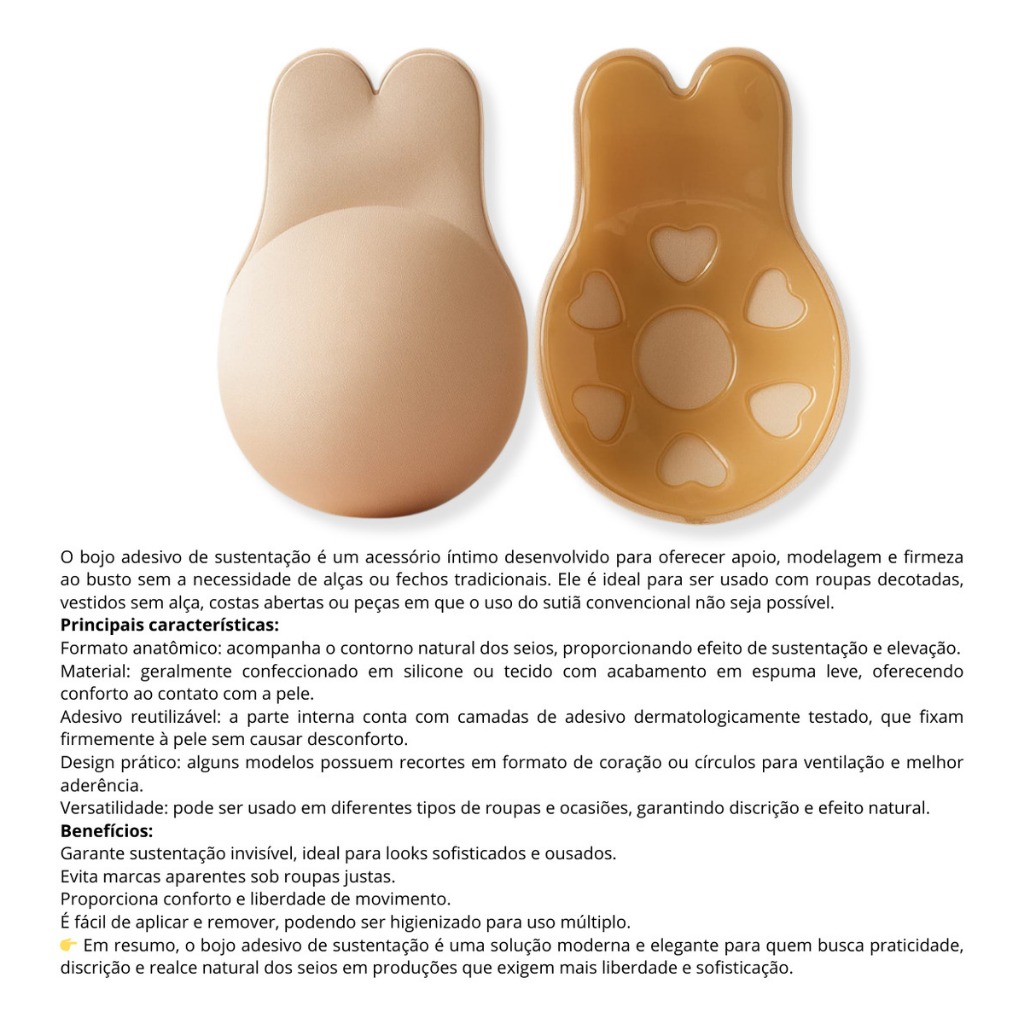 O bojo adesivo de sustentação é um acessório íntimo desenvolvido para oferecer apoio, modelagem e firmeza ao busto sem a necessidade de alças ou fechos tradicionais. Ele é ideal para ser usado com roupas decotadas, vestidos sem alça, costas abertas ou peças em que o uso do sutiã convencional não seja possível.

Principais características:

Formato anatômico: acompanha o contorno natural dos seios, proporcionando efeito de sustentação e elevação.

Material: geralmente confeccionado em silicone ou tecido com acabamento em espuma leve, oferecendo conforto ao contato com a pele.

Adesivo reutilizável: a parte interna conta com camadas de adesivo dermatologicamente testado, que fixam firmemente à pele sem causar desconforto.

Design prático: alguns modelos possuem recortes em formato de coração ou círculos para ventilação e melhor aderência.

Versatilidade: pode ser usado em diferentes tipos de roupas e ocasiões, garantindo discrição e efeito natural.

Benefícios:

Garante sustentação invisível, ideal para looks sofisticados e ousados.

Evita marcas aparentes sob roupas justas.

Proporciona conforto e liberdade de movimento.

É fácil de aplicar e remover, podendo ser higienizado para uso múltiplo.

👉 Em resumo, o bojo adesivo de sustentação é uma solução moderna e elegante para quem busca praticidade, discrição e realce natural dos seios em produções que exigem mais liberdade e sofisticação.